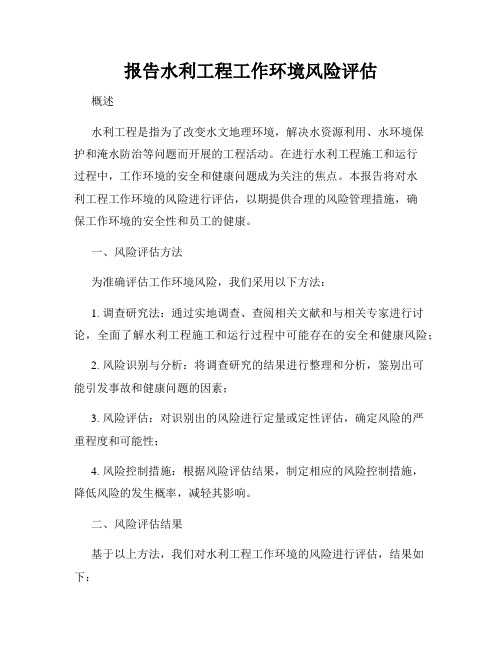 报告水利工程工作环境风险评估

概述

水利工程是指为了改变水文地理环境，解决水资源利用、水环境保护和淹水防治等问题而开展的工程活动。在进行水利工程施工和运行过程中，工作环境的安全和健康问题成为关注的焦点。本报告将对水利工程工作环境的风险进行评估，以期提供合理的风险管理措施，确保工作环境的安全性和员工的健康。

一、风险评估方法

为准确评估工作环境风险，我们采用以下方法：

1. 调查研究法：通过实地调查、查阅相关文献和与相关专家进行讨论，全面了解水利工程施工和运行过程中可能存在的安全和健康风险；

2. 风险识别与分析：将调查研究的结果进行整理和分析，鉴别出可能引发事故和健康问题的因素；

3. 风险评估：对识别出的风险进行定量或定性评估，确定风险的严重程度和可能性；

4. 风险控制措施：根据风险评估结果，制定相应的风险控制措施，降低风险的发生概率，减轻其影响。

二、风险评估结果

基于以上方法，我们对水利工程工作环境的风险进行评估，结果如下：